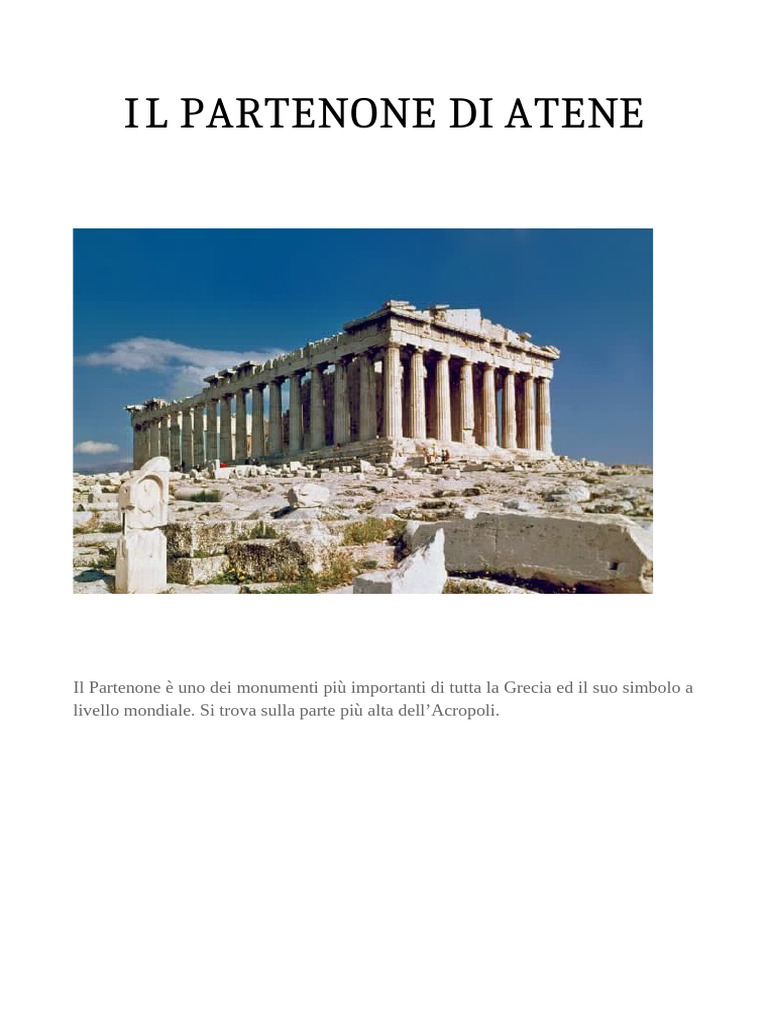 IL PARTENONE DI ATENE

Il Partenone è uno dei monumenti più importanti di tutta la Grecia ed il suo simbolo a livello mondiale. Si trova sulla parte più alta dell'Acropoli.